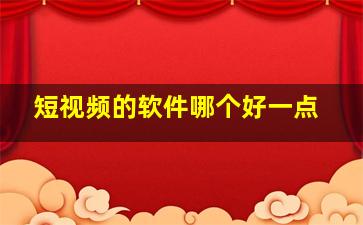 短视频的软件哪个好一点